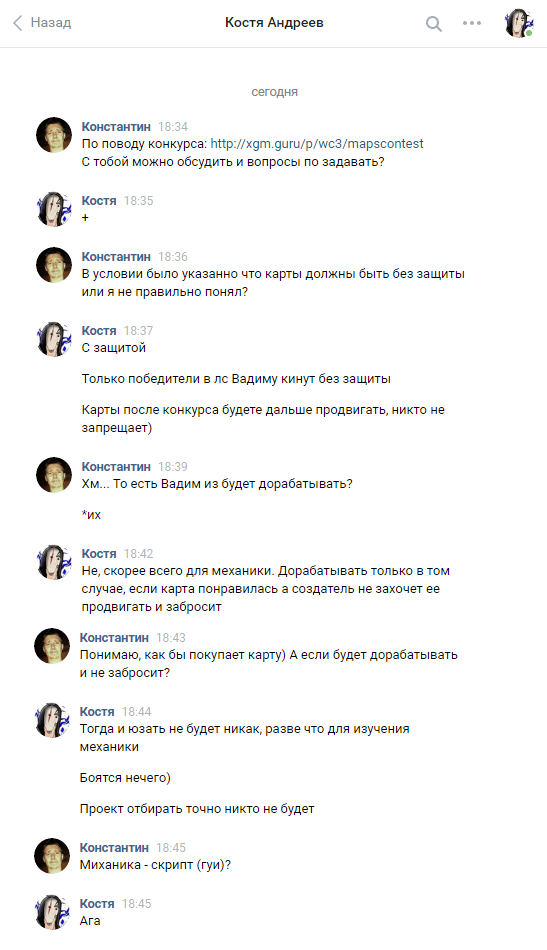 Назад
Костя Андреев

сегодня

Константин 18:34
По поводу конкурса: http://xgm.guru/p/wc3/mapscontest
С тобой можно обсудить и вопросы по задавать?

Костя 18:35
+

Константин 18:36
В условии было указанно что карты должны быть без защиты или я не правильно понял?

Костя 18:37
С защитой

Только победители в лс Вадиму кинут без защиты

Карты после конкурса будете дальше продвигать, никто не запрещает)

Константин 18:39
Хм... То есть Вадим из будет дорабатывать?

*их

Костя 18:42
Не, скорее всего для механики. Дорабатывать только в том случае, если карта понравилась а создатель не захочет ее продвигать и забросит

Константин 18:43
Понимаю, как бы покупает карту) А если будет дорабатывать и не забросит?

Костя 18:44
Тогда и юзать не будет никак, разве что для изучения механики

Боятся нечего)

Проект отбирать точно никто не будет

Константин 18:45
Миханика - скрипт (гуи)?

Костя 18:45
Ага